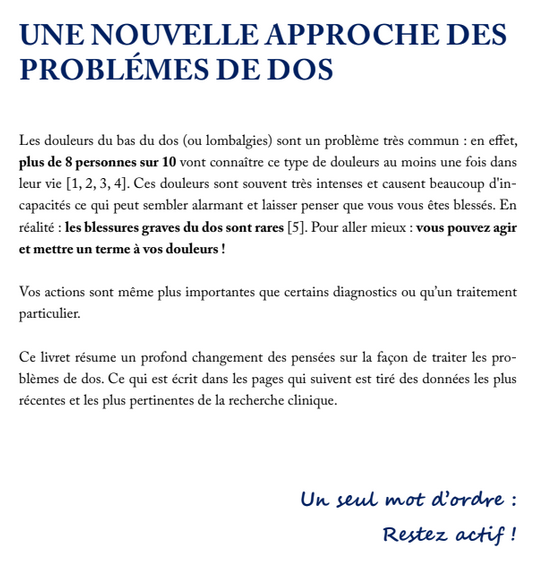 UNE NOUVELLE APPROCHE DES PROBLÉMES DE DOS

Les douleurs du bas du dos (ou lombalgies) sont un problème très commun : en effet, plus de 8 personnes sur 10 vont connaître ce type de douleurs au moins une fois dans leur vie [1, 2, 3, 4]. Ces douleurs sont souvent très intenses et causent beaucoup d'incapacités ce qui peut sembler alarmant et laisser penser que vous vous êtes blessés. En réalité : les blessures graves du dos sont rares [5]. Pour aller mieux : vous pouvez agir et mettre un terme à vos douleurs !

Vos actions sont même plus importantes que certains diagnostics ou qu'un traitement particulier.

Ce livret résume un profond changement des pensées sur la façon de traiter les problèmes de dos. Ce qui est écrit dans les pages qui suivent est tiré des données les plus récentes et les plus pertinentes de la recherche clinique.

Un seul mot d'ordre :
Restez actif !